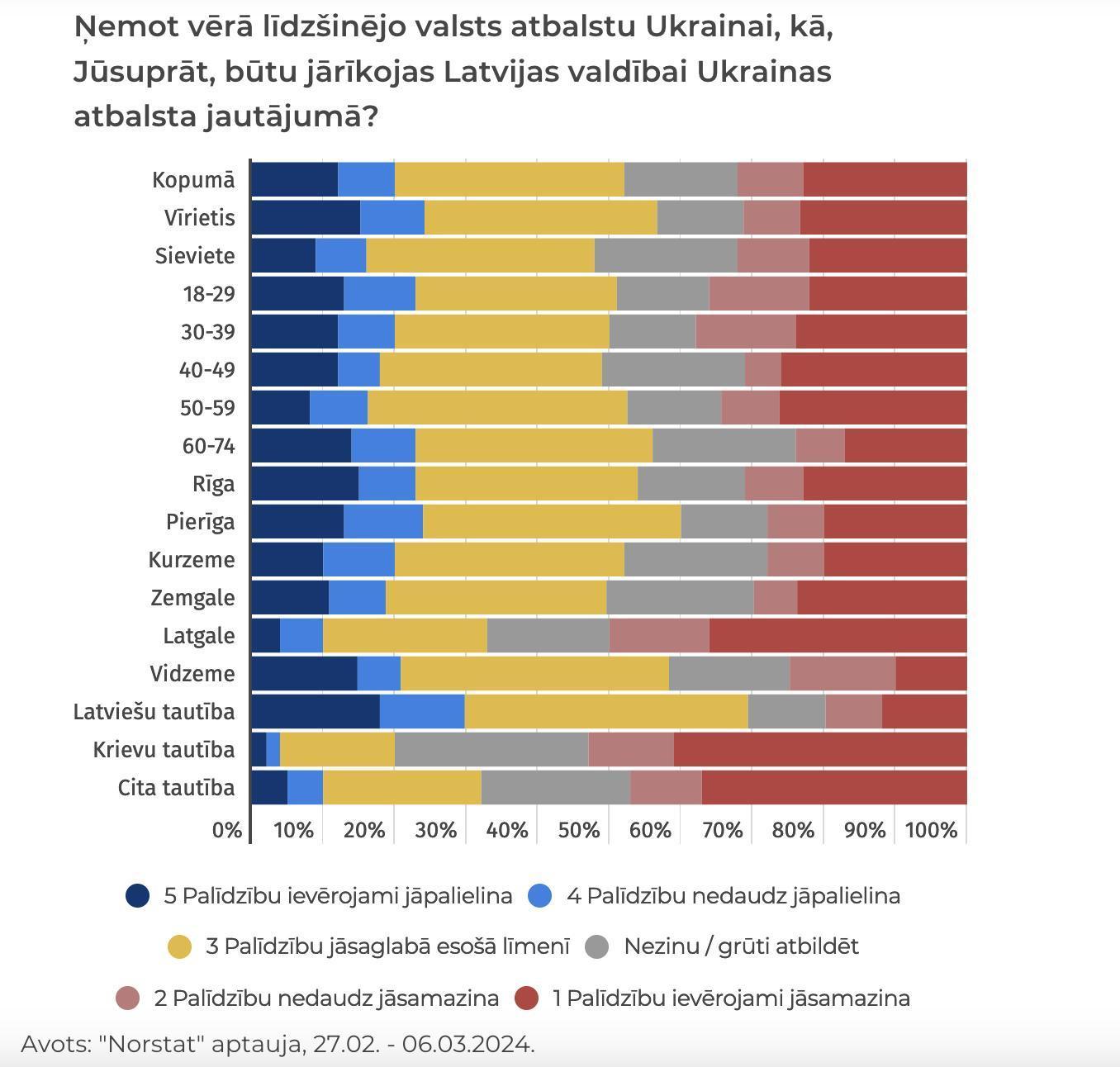 Ņemot vērā līdzšinējo valsts atbalstu Ukrainai, kā, Jūsuprāt, būtu jārīkojas Latvijas valdībai Ukrainas atbalsta jautājumā?

Kopumā
Vīrietis
Sieviete
18-29
30-39
40-49
50-59
60-74
Rīga
Pierīga
Kurzeme
Zemgale
Latgale
Vidzeme
Latviešu tautība
Krievu tautība
Cita tautība

0% 10% 20% 30% 40% 50% 60% 70% 80% 90% 100%

5 Palīdzību ievērojami jāpalielina
4 Palīdzību nedaudz jāpalielina
3 Palīdzību jāsaglabā esošā līmenī
Nezinu / grūti atbildēt
2 Palīdzību nedaudz jāsamazina
1 Palīdzību ievērojami jāsamazina

Avots: "Norstat" aptauja, 27.02. - 06.03.2024.